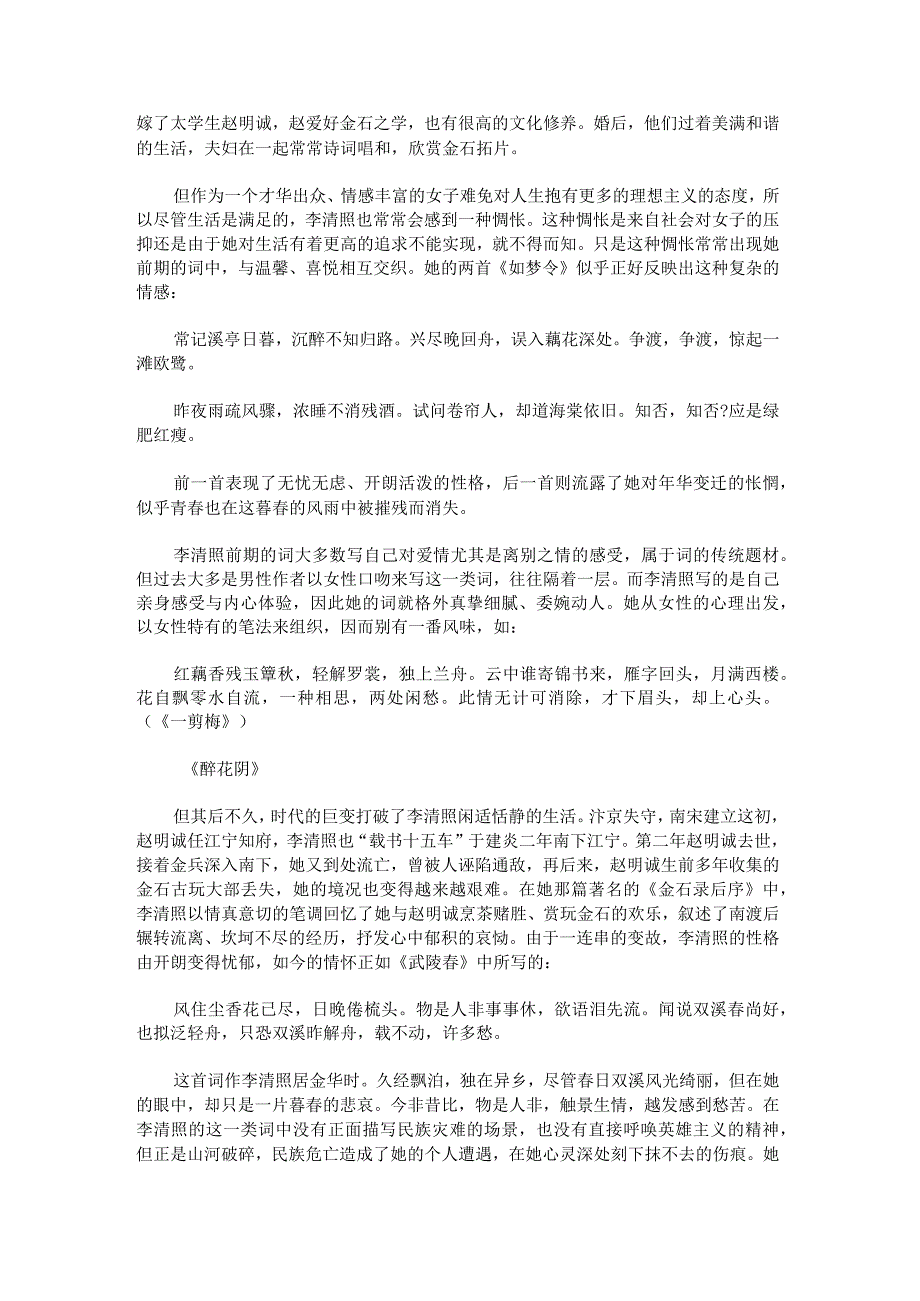 嫁了太学生赵明诚，赵爱好金石之学，也有很高的文化修养。婚后，他们过着美满和谐的生活，夫妇在一起常常诗词唱和，欣赏金石拓片。

但作为一个才华出众、情感丰富的女子难免对人生抱有更多的理想主义的态度，所以尽管生活是满足的，李清照也常常会感到一种惆怅。这种惆怅是来自社会对女子的压抑还是由于她对生活有着更高的追求不能实现，就不得而知。只是这种惆怅常常出现她前期的词中，与温馨、喜悦相互交织。她的两首《如梦令》似乎正好反映出这种复杂的情感：

常记溪亭日暮，沉醉不知归路。兴尽晚回舟，误入藕花深处。争渡，争渡，惊起一滩欧鹭。

昨夜雨疏风骤，浓睡不消残酒。试问卷帘人，却道海棠依旧。知否，知否?应是绿肥红瘦。

前一首表现了无忧无虑、开朗活泼的性格，后一首则流露了她对年华变迁的怅惘，似乎青春也在这暮春的风雨中被摧残而消失。

李清照前期的词大多数写自己对爱情尤其是离别之情的感受，属于词的传统题材。但过去大多是男性作者以女性口吻来写这一类词，往往隔着一层。而李清照写的是自己亲身感受与内心体验，因此她的词就格外真挚细腻、委婉动人。她从女性的心理出发，以女性特有的笔法来组织，因而别有一番风味，如：

红藕香残玉簟秋，轻解罗裳，独上兰舟。云中谁寄锦书来，雁字回头，月满西楼。花自飘零水自流，一种相思，两处闲愁。此情无计可消除，才下眉头，却上心头。（《一剪梅》）

《醉花阴》

但其后不久，时代的巨变打破了李清照闲适恬静的生活。汴京失守，南宋建立这初，赵明诚任江宁知府，李清照也“载书十五车”于建炎二年南下江宁。第二年赵明诚去世，接着金兵深入南下，她又到处流亡，曾被人诬陷通敌，再后来，赵明诚生前多年收集的金石古玩大部丢失，她的境况也变得越来越艰难。在她那篇著名的《金石录后序》中，李清照以情真意切的笔调回忆了她与赵明诚烹茶赌胜、赏玩金石的欢乐，叙述了南渡后辗转流离、坎坷不尽的经历，抒发心中郁积的哀恸。由于一连串的变故，李清照的性格由开朗变得忧郁，如今的情怀正如《武陵春》中所写的：

风住尘香花已尽，日晚倦梳头。物是人非事事休，欲语泪先流。闻说双溪春尚好，也拟泛轻舟，只恐双溪昨解舟，载不动，许多愁。

这首词作李清照居金华时。久经飘泊，独在异乡，尽管春日双溪风光绮丽，但在她的眼中，却只是一片暮春的悲哀。今非昔比，物是人非，触景生情，越发感到愁苦。在李清照的这一类词中没有正面描写民族灾难的场景，也没有直接呼唤英雄主义的精神，但正是山河破碎，民族危亡造成了她的个人遭遇，在她心灵深处刻下抹不去的伤痕。她